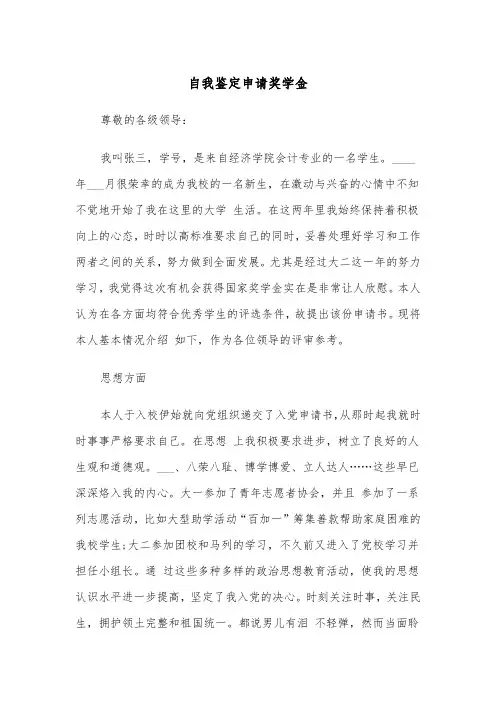 自我鉴定申请奖学金

尊敬的各级领导：

我叫张三，学号，是来自经济学院会计专业的一名学生。____年___月很荣幸的成为我校的一名新生，在激动与兴奋的心情中不知不觉地开始了我在这里的大学 生活。在这两年里我始终保持着积极向上的心态，时时以高标准要求自己的同时，妥善处理好学习和工作两者之间的关系，努力做到全面发展。尤其是经过大二这一年的努力学习，我觉得这次有机会获得国家奖学金实在是非常让人欣慰。本人认为在各方面均符合优秀学生的评选条件，故提出该份申请书。现将本人基本情况介绍 如下，作为各位领导的评审参考。

思想方面

本人于入校伊始就向党组织递交了入党申请书，从那时起我就时时事事严格要求自己。在思想 上我积极要求进步，树立了良好的人生观和道德观。___、八荣八耻、博学博爱、立人达人……这些早已深深烙入我的内心。大一参加了青年志愿者协会，并且 参加了一系列志愿活动，比如大型助学活动“百加一”筹集善款帮助家庭困难的我校学生；大二参加团校和马列的学习，不久前又进入了党校学习并担任小组长。通 过这些多种多样的政治思想教育活动，使我的思想认识水平进一步提高，坚定了我入党的决心。时刻关注时事，关注民生，拥护领土完整和祖国统一。都说男儿有泪 不轻弹，然而当面聆